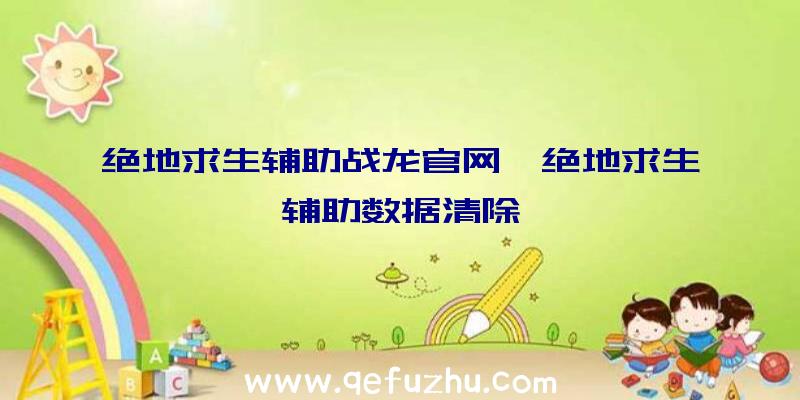 绝地求生辅助战龙官网、绝地求生辅助数据清除

A
B C

www.qefuzhu.com